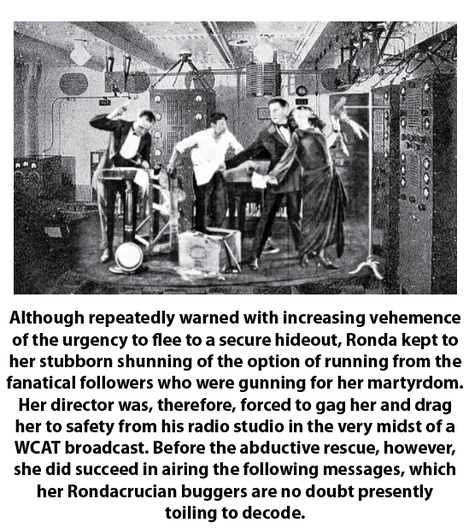 Although repeatedly warned with increasing vehemence of the urgency to flee to a secure hideout, Ronda kept to her stubborn shunning of the option of running from the fanatical followers who were gunning for her martyrdom. Her director was, therefore, forced to gag her and drag her to safety from his radio studio in the very midst of a WCAT broadcast. Before the abductive rescue, however, she did succeed in airing the following messages, which her Rondacrucian buggers are no doubt presently toiling to decode.